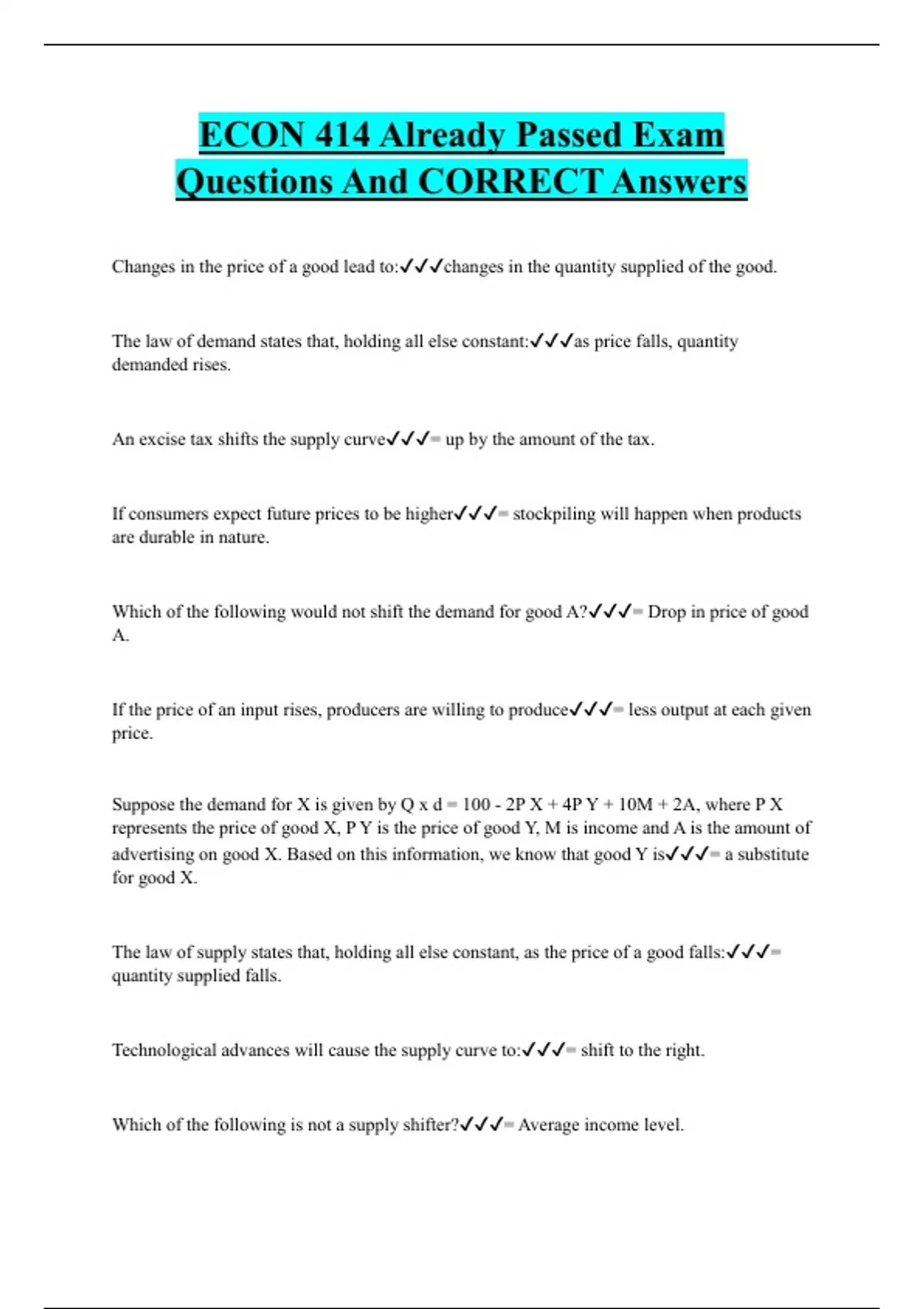 ECON 414 Already Passed Exam Questions And CORRECT Answers

Changes in the price of a good lead to:✓✓✓changes in the quantity supplied of the good.

The law of demand states that, holding all else constant:✓✓✓as price falls, quantity demanded rises.

An excise tax shifts the supply curve✓✓✓= up by the amount of the tax.

If consumers expect future prices to be higher✓✓✓= stockpiling will happen when products are durable in nature.

Which of the following would not shift the demand for good A?✓✓✓= Drop in price of good A.

If the price of an input rises, producers are willing to produce✓✓✓= less output at each given price.

Suppose the demand for X is given by Q x d = 100 - 2P X + 4P Y + 10M + 2A, where P X represents the price of good X, P Y is the price of good Y, M is income and A is the amount of advertising on good X. Based on this information, we know that good Y is✓✓✓= a substitute for good X.

The law of supply states that, holding all else constant, as the price of a good falls:✓✓✓= quantity supplied falls.

Technological advances will cause the supply curve to:✓✓✓= shift to the right.

Which of the following is not a supply shifter?✓✓✓= Average income level.